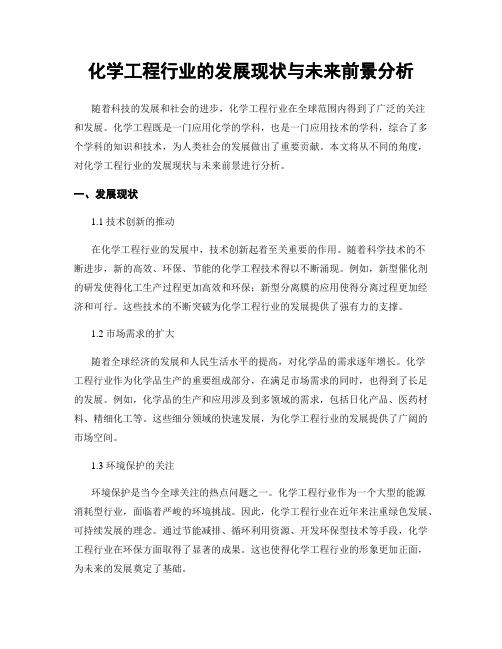 化学工程行业的发展现状与未来前景分析

随着科技的发展和社会的进步，化学工程行业在全球范围内得到了广泛的关注和发展。化学工程既是一门应用化学的学科，也是一门应用技术的学科，综合了多个学科的知识和技术，为人类社会的发展做出了重要贡献。本文将从不同的角度，对化学工程行业的发展现状与未来前景进行分析。

一、发展现状

1.1 技术创新的推动

在化学工程行业的发展中，技术创新起着至关重要的作用。随着科学技术的不断进步，新的高效、环保、节能的化学工程技术得以不断涌现。例如，新型催化剂的研发使得化工生产过程更加高效和环保；新型分离膜的应用使得分离过程更加经济和可行。这些技术的不断突破为化学工程行业的发展提供了强有力的支撑。

1.2 市场需求的扩大

随着全球经济的发展和人民生活水平的提高，对化学品的需求逐年增长。化学工程行业作为化学品生产的重要组成部分，在满足市场需求的同时，也得到了长足的发展。例如，化学品的生产和应用涉及到多领域的需求，包括日化产品、医药材料、精细化工等。这些细分领域的快速发展，为化学工程行业的发展提供了广阔的市场空间。

1.3 环境保护的关注

环境保护是当今全球关注的热点问题之一。化学工程行业作为一个大型的能源消耗型行业，面临着严峻的环境挑战。因此，化学工程行业在近年来注重绿色发展、可持续发展的理念。通过节能减排、循环利用资源、开发环保型技术等手段，化学工程行业在环保方面取得了显著的成果。这也使得化学工程行业的形象更加正面，为未来的发展奠定了基础。